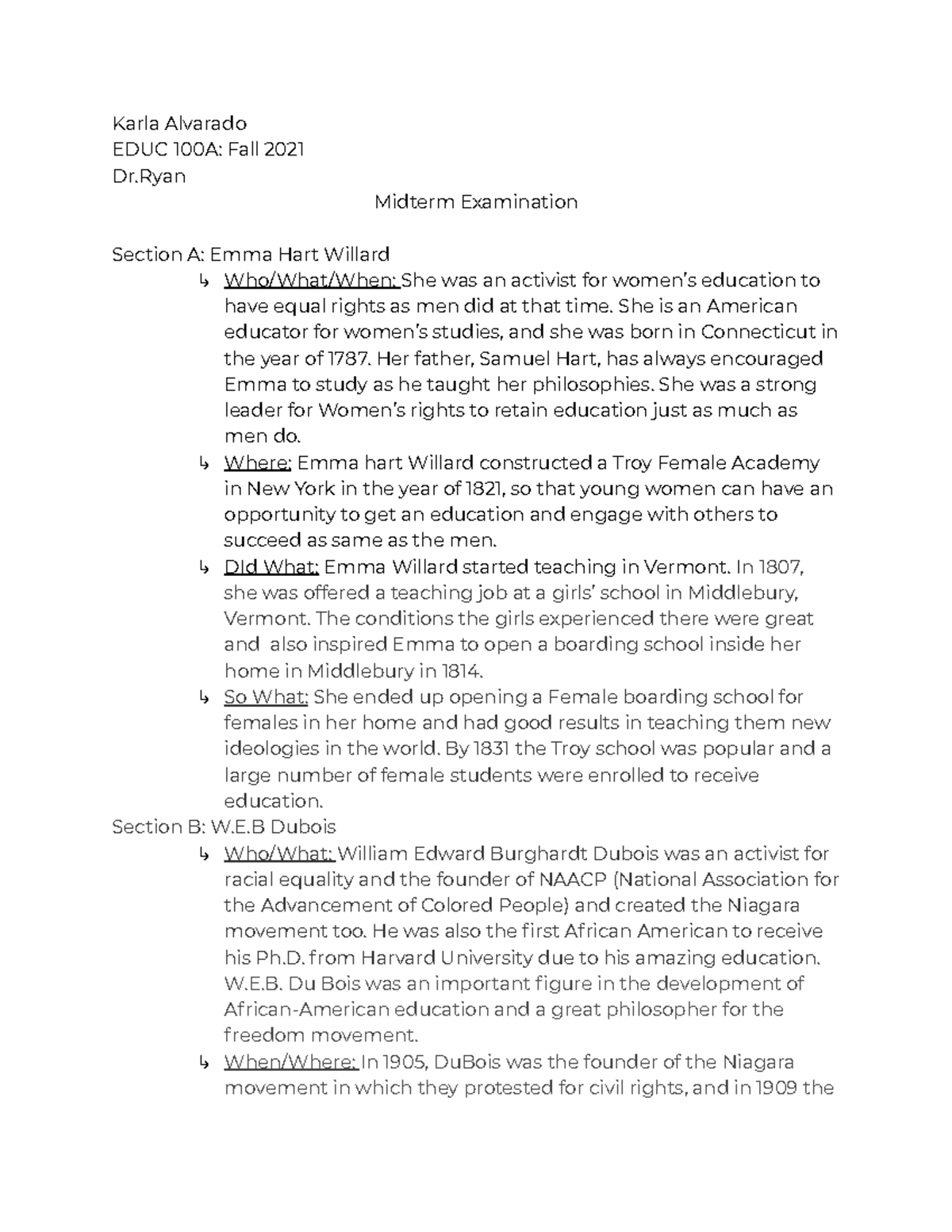 Karla Alvarado
EDUC 100A: Fall 2021
Dr.Ryan

Midterm Examination

Section A: Emma Hart Willard

↳ Who/What/When: She was an activist for women's education to have equal rights as men did at that time. She is an American educator for women's studies, and she was born in Connecticut in the year of 1787. Her father, Samuel Hart, has always encouraged Emma to study as he taught her philosophies. She was a strong leader for Women's rights to retain education just as much as men do.

↳ Where: Emma hart Willard constructed a Troy Female Academy in New York in the year of 1821, so that young women can have an opportunity to get an education and engage with others to succeed as same as the men.

↳ DId What: Emma Willard started teaching in Vermont. In 1807, she was offered a teaching job at a girls' school in Middlebury, Vermont. The conditions the girls experienced there were great and also inspired Emma to open a boarding school inside her home in Middlebury in 1814.

↳ So What: She ended up opening a Female boarding school for females in her home and had good results in teaching them new ideologies in the world. By 1831 the Troy school was popular and a large number of female students were enrolled to receive education.

Section B: W.E.B Dubois

↳ Who/What: William Edward Burghardt Dubois was an activist for racial equality and the founder of NAACP (National Association for the Advancement of Colored People) and created the Niagara movement too. He was also the first African American to receive his Ph.D. from Harvard University due to his amazing education. W.E.B. Du Bois was an important figure in the development of African-American education and a great philosopher for the freedom movement.

↳ When/Where: In 1905, DuBois was the founder of the Niagara movement in which they protested for civil rights, and in 1909 the